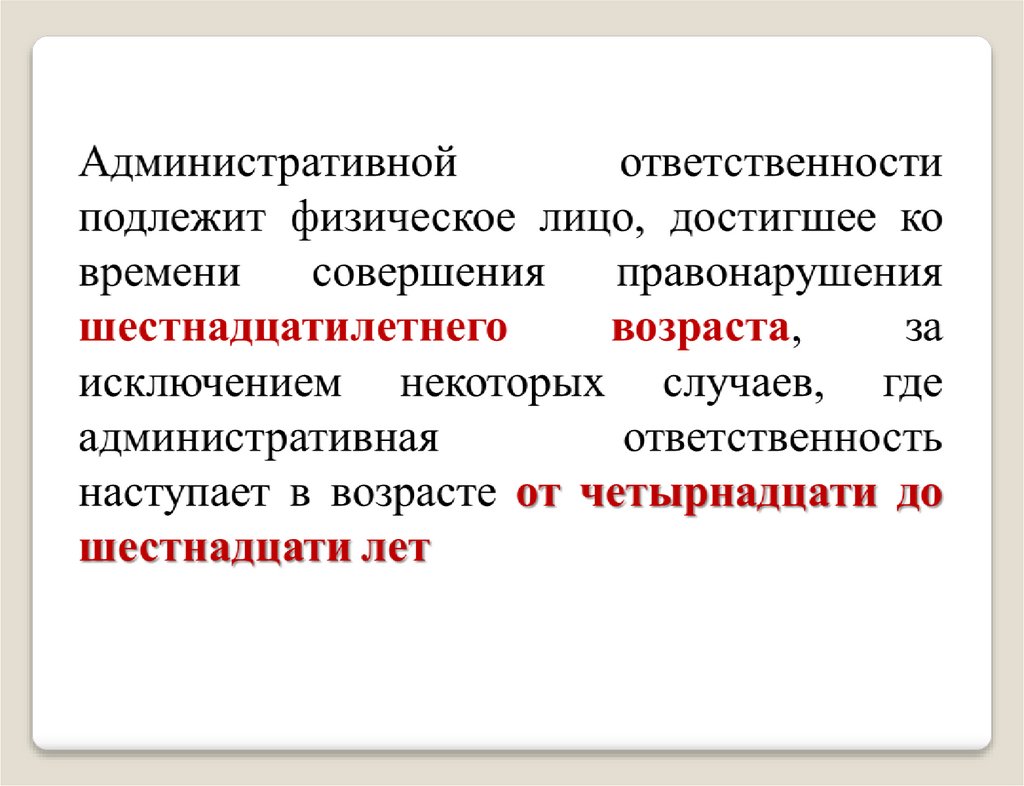 Административной ответственности подлежит физическое лицо, достигшее ко времени совершения правонарушения шестнадцатилетнего возраста, за исключением некоторых случаев, где административная ответственность наступает в возрасте от четырнадцати до шестнадцати лет